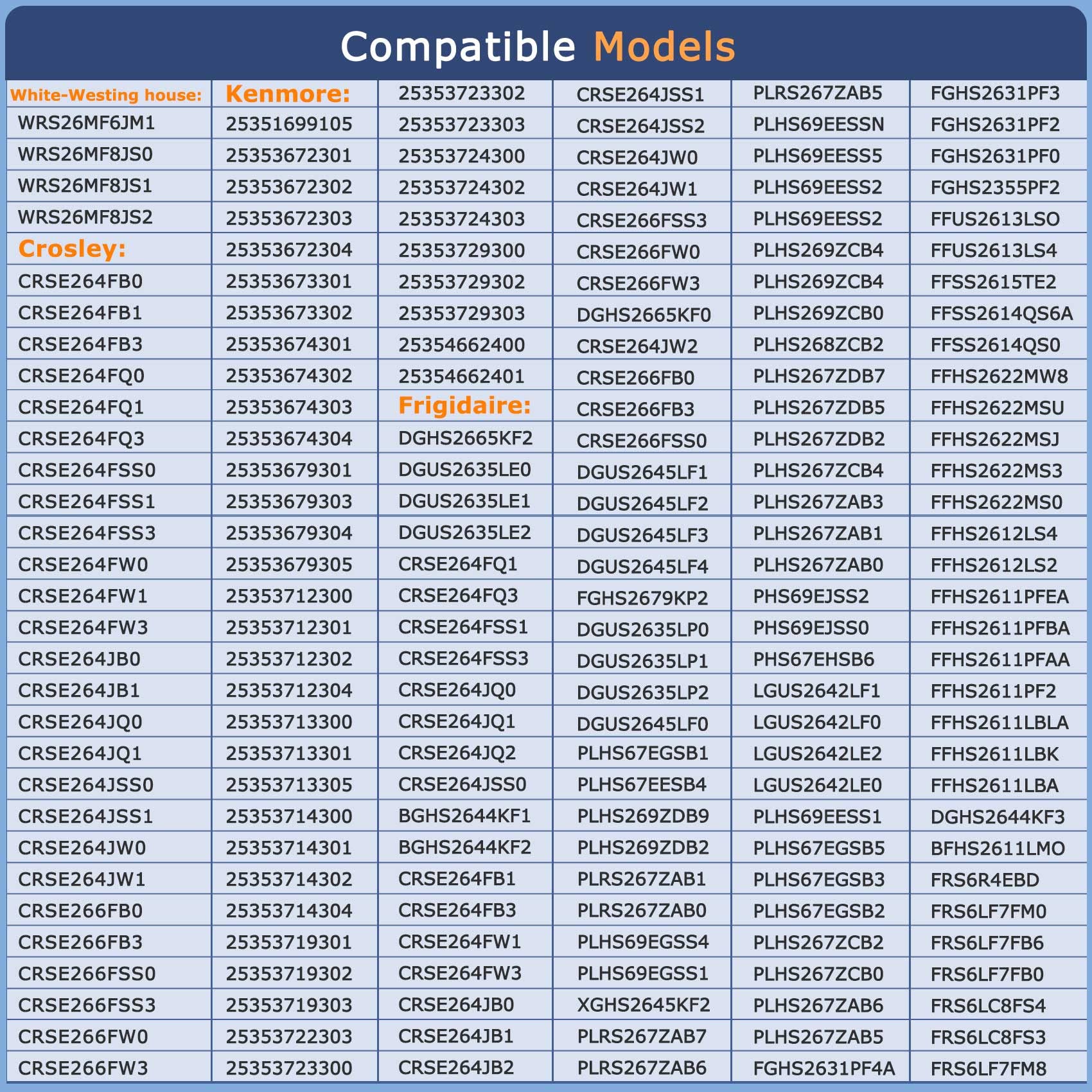 Compatible Models

| White-Westing house: | Kenmore: | 25353723302 | CRSE264JSS1 | PLRS267ZAB5 | FGHS2631PF3 |
|---|---|---|---|---|---|
| WRS26MF6JM1 | 25351699105 | 25353723303 | CRSE264JSS2 | PLHS69EESSN | FGHS2631PF2 |
| WRS26MF8JS0 | 25353672301 | 25353724300 | CRSE264JW0 | PLHS69EESS5 | FGHS2631PF0 |
| WRS26MF8JS1 | 25353672302 | 25353724302 | CRSE264JW1 | PLHS69EESS2 | FGHS2355PF2 |
| WRS26MF8JS2 | 25353672303 | 25353724303 | CRSE266FSS3 | PLHS69EESS2 | FFUS2613LSO |
| Crosley: | 25353672304 | 25353729300 | CRSE266FW0 | PLHS269ZCB4 | FFUS2613LS4 |
| CRSE264FB0 | 25353673301 | 25353729302 | CRSE266FW3 | PLHS269ZCB4 | FFSS2615TE2 |
| CRSE264FB1 | 25353673302 | 25353729303 | DGHS2665KF0 | PLHS269ZCB0 | FFSS2614QS6A |
| CRSE264FB3 | 25353674301 | 25354662400 | CRSE264JW2 | PLHS268ZCB2 | FFSS2614QS0 |
| CRSE264FQ0 | 25353674302 | 25354662401 | CRSE266FB0 | PLHS267ZDB7 | FFHS2622MW8 |
| CRSE264FQ1 | 25353674303 | Frigidaire: | CRSE266FB3 | PLHS267ZDB5 | FFHS2622MSU |
| CRSE264FQ3 | 25353674304 | DGHS2665KF2 | CRSE266FSS0 | PLHS267ZDB2 | FFHS2622MSJ |
| CRSE264FSS0 | 25353679301 | DGUS2635LE0 | DGUS2645LF1 | PLHS267ZCB4 | FFHS2622MS3 |
| CRSE264FSS1 | 25353679303 | DGUS2635LE1 | DGUS2645LF2 | PLHS267ZAB3 | FFHS2622MS0 |
| CRSE264FSS3 | 25353679304 | DGUS2635LE2 | DGUS2645LF3 | PLHS267ZAB1 | FFHS2612LS4 |
| CRSE264FW0 | 25353679305 | CRSE264FQ1 | DGUS2645LF4 | PLHS267ZAB0 | FFHS2612LS2 |
| CRSE264FW1 | 25353712300 | CRSE264FQ3 | FGHS2679KP2 | PHS69EJSS2 | FFHS2611PFEA |
| CRSE264FW3 | 25353712301 | CRSE264FSS1 | DGUS2635LP0 | PHS69EJSS0 | FFHS2611PFBA |
| CRSE264JB0 | 25353712302 | CRSE264FSS3 | DGUS2635LP1 | PHS67EHSB6 | FFHS2611PFAA |
| CRSE264JB1 | 25353712304 | CRSE264JQ0 | DGUS2635LP2 | LGUS2642LF1 | FFHS2611PF2 |
| CRSE264JQ0 | 25353713300 | CRSE264JQ1 | DGUS2645LF0 | LGUS2642LF0 | FFHS2611LBLA |
| CRSE264JQ1 | 25353713301 | CRSE264JQ2 | PLHS67EGSB1 | LGUS2642LE2 | FFHS2611LBK |
| CRSE264JSS0 | 25353713305 | CRSE264JSS0 | PLHS67EESB4 | LGUS2642LE0 | FFHS2611LBA |
| CRSE264JSS1 | 25353714300 | BGHS2644KF1 | PLHS269ZDB9 | PLHS69EESS1 | DGHS2644KF3 |
| CRSE264JW0 | 25353714301 | BGHS2644KF2 | PLHS269ZDB2 | PLHS67EGSB5 | BFHS2611LMO |
| CRSE264JW1 | 25353714302 | CRSE264FB1 | PLRS267ZAB1 | PLHS67EGSB3 | FRS6R4EBD |
| CRSE266FB0 | 25353714304 | CRSE264FB3 | PLRS267ZAB0 | PLHS67EGSB2 | FRS6LF7FM0 |
| CRSE266FB3 | 25353719301 | CRSE264FW1 | PLHS69EGSS4 | PLHS267ZCB2 | FRS6LF7FB6 |
| CRSE266FSS0 | 25353719302 | CRSE264FW3 | PLHS69EGSS1 | PLHS267ZCB0 | FRS6LF7FB0 |
| CRSE266FSS3 | 25353719303 | CRSE264JB0 | XGHS2645KF2 | PLHS267ZAB6 | FRS6LC8FS4 |
| CRSE266FW0 | 25353722303 | CRSE264JB1 | PLRS267ZAB7 | PLHS267ZAB5 | FRS6LC8FS3 |
| CRSE266FW3 | 25353723300 | CRSE264JB2 | PLRS267ZAB6 | FGHS2631PF4A | FRS6LF7FM8 |